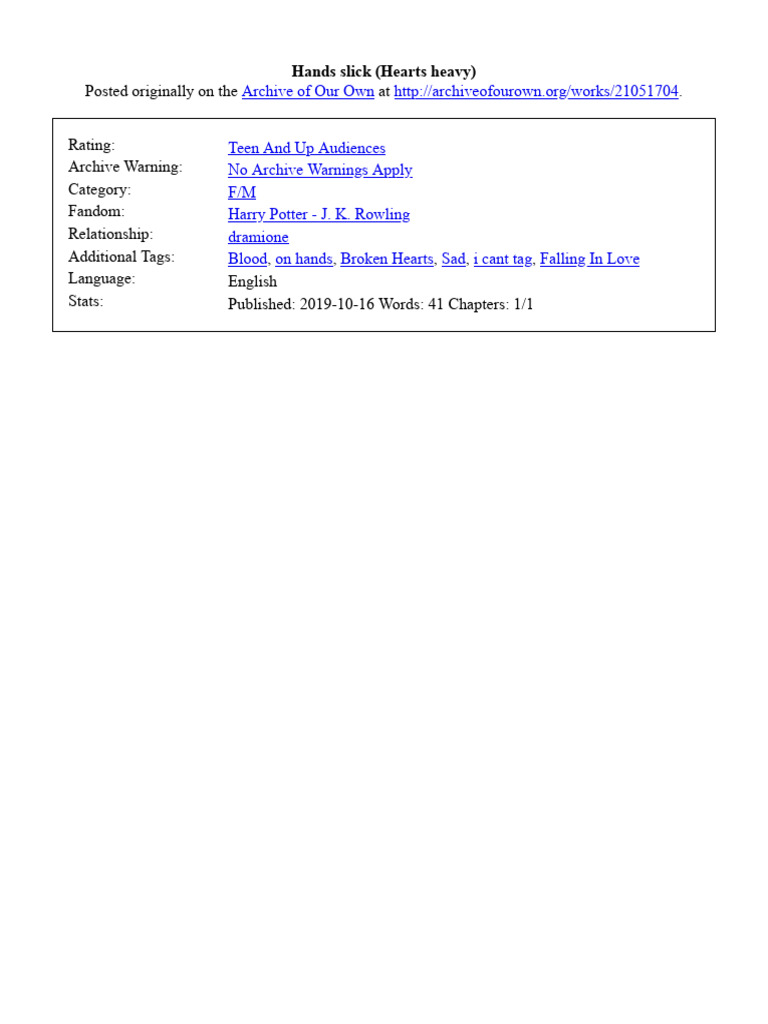 Hands slick (Hearts heavy)
Posted originally on the Archive of Our Own at http://archiveofourown.org/works/21051704.

| | |
|---|---|
| Rating: | Teen And Up Audiences |
| Archive Warning: | No Archive Warnings Apply |
| Category: | F/M |
| Fandom: | Harry Potter - J. K. Rowling |
| Relationship: | dramione |
| Additional Tags: | Blood, on hands, Broken Hearts, Sad, i cant tag, Falling In Love |
| Language: | English |
| Stats: | Published: 2019-10-16 Words: 41 Chapters: 1/1 |